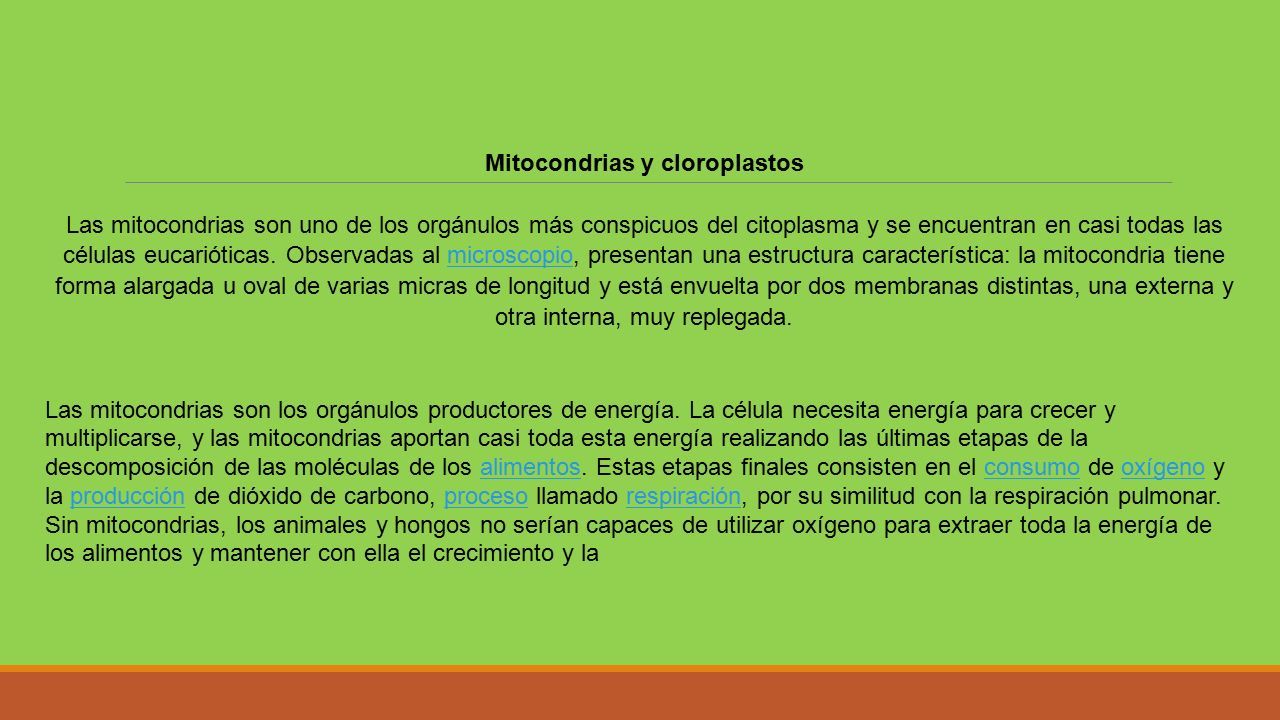 Mitocondrias y cloroplastos

Las mitocondrias son uno de los orgánulos más conspicuos del citoplasma y se encuentran en casi todas las células eucarióticas. Observadas al microscopio, presentan una estructura característica: la mitocondria tiene forma alargada u oval de varias micras de longitud y está envuelta por dos membranas distintas, una externa y otra interna, muy replegada.

Las mitocondrias son los orgánulos productores de energía. La célula necesita energía para crecer y multiplicarse, y las mitocondrias aportan casi toda esta energía realizando las últimas etapas de la descomposición de las moléculas de los alimentos. Estas etapas finales consisten en el consumo de oxígeno y la producción de dióxido de carbono, proceso llamado respiración, por su similitud con la respiración pulmonar. Sin mitocondrias, los animales y hongos no serían capaces de utilizar oxígeno para extraer toda la energía de los alimentos y mantener con ella el crecimiento y la